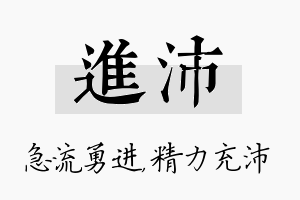 進沛

急流勇进,精力充沛